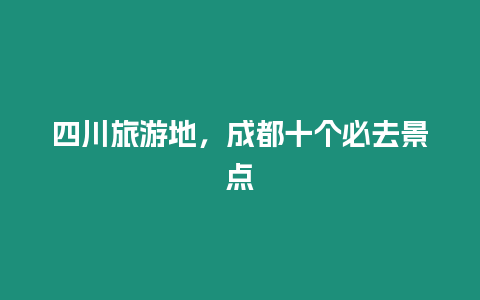 四川旅游地，成都十个必去景点